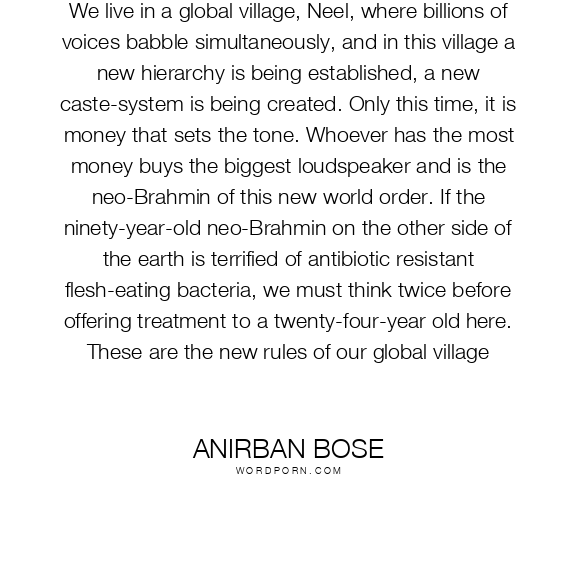 We live in a global village, Neel, where billions of voices babble simultaneously, and in this village a new hierarchy is being established, a new caste-system is being created. Only this time, it is money that sets the tone. Whoever has the most money buys the biggest loudspeaker and is the neo-Brahmin of this new world order. If the ninety-year-old neo-Brahmin on the other side of the earth is terrified of antibiotic resistant flesh-eating bacteria, we must think twice before offering treatment to a twenty-four-year old here. These are the new rules of our global village

ANIRBAN BOSE
WORDPORN.COM